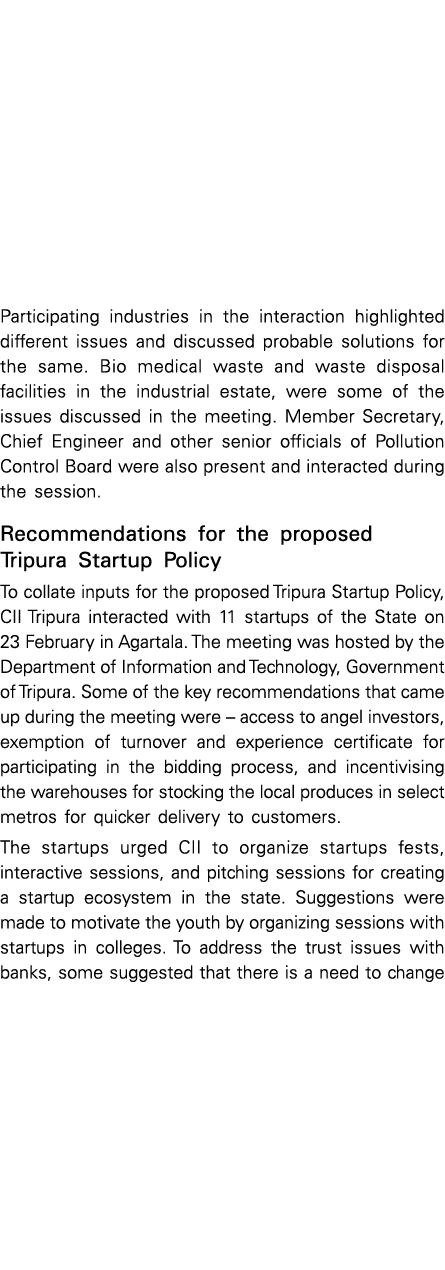 Participating industries in the interaction highlighted different issues and discussed probable solutions for the same. Bio medical waste and waste disposal facilities in the industrial estate, were some of the issues discussed in the meeting. Member Secretary, Chief Engineer and other senior officials of Pollution Control Board were also present and interacted during the session.

Recommendations for the proposed Tripura Startup Policy

To collate inputs for the proposed Tripura Startup Policy, CII Tripura interacted with 11 startups of the State on 23 February in Agartala. The meeting was hosted by the Department of Information and Technology, Government of Tripura. Some of the key recommendations that came up during the meeting were – access to angel investors, exemption of turnover and experience certificate for participating in the bidding process, and incentivising the warehouses for stocking the local produces in select metros for quicker delivery to customers.

The startups urged CII to organize startups fests, interactive sessions, and pitching sessions for creating a startup ecosystem in the state. Suggestions were made to motivate the youth by organizing sessions with startups in colleges. To address the trust issues with banks, some suggested that there is a need to change